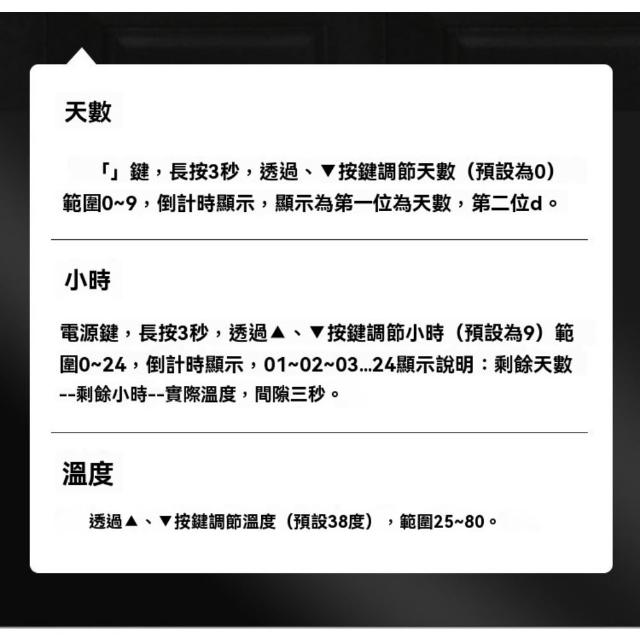 天數

「」鍵，長按3秒，透過、▼按鍵調節天數（預設為0）範圍0~9，倒計時顯示，顯示為第一位為天數，第二位d。

小時

電源鍵，長按3秒，透過▲、▼按鍵調節小時（預設為9）範圍0~24，倒計時顯示，01~02~03...24顯示說明：剩餘天數--剩餘小時--實際溫度，間隙三秒。

溫度

透過▲、▼按鍵調節溫度（預設38度），範圍25~80。